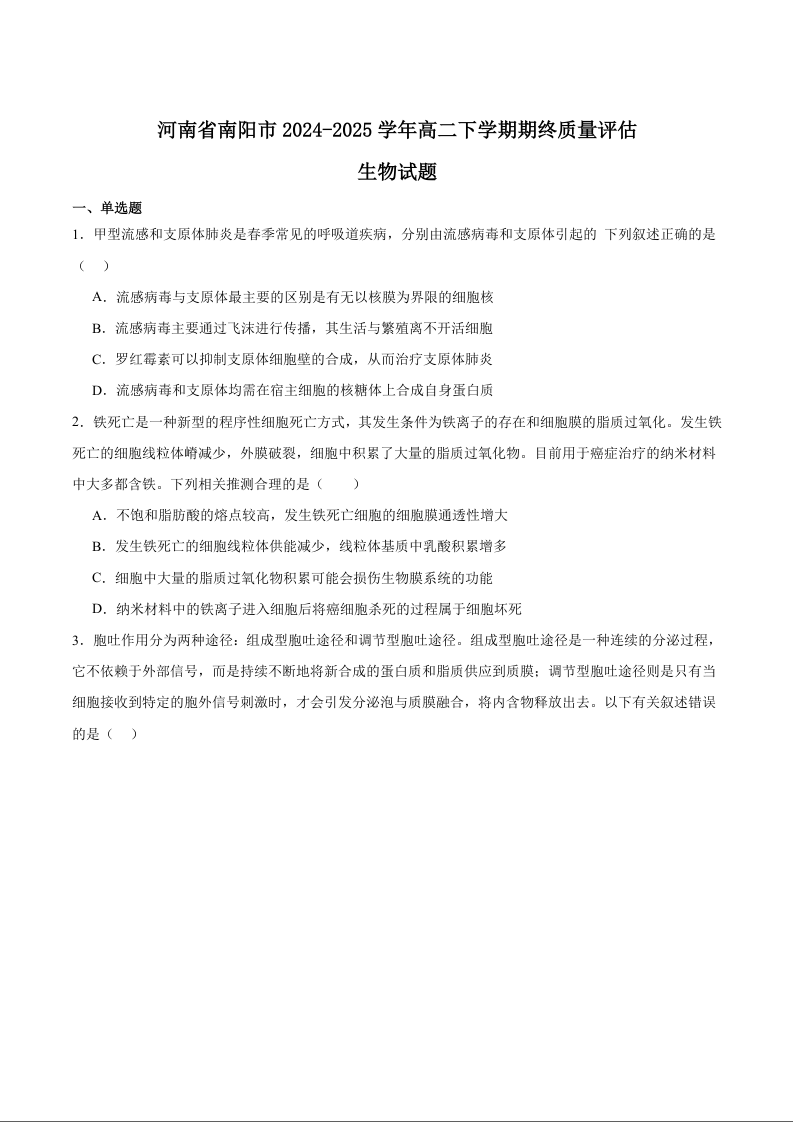 河南省南阳市 2024-2025 学年高二下学期期终质量评估

生物试题

一、单选题

1．甲型流感和支原体肺炎是春季常见的呼吸道疾病，分别由流感病毒和支原体引起的 下列叙述正确的是（　）

A．流感病毒与支原体最主要的区别是有无以核膜为界限的细胞核

B．流感病毒主要通过飞沫进行传播，其生活与繁殖离不开活细胞

C．罗红霉素可以抑制支原体细胞壁的合成，从而治疗支原体肺炎

D．流感病毒和支原体均需在宿主细胞的核糖体上合成自身蛋白质

2．铁死亡是一种新型的程序性细胞死亡方式，其发生条件为铁离子的存在和细胞膜的脂质过氧化。发生铁死亡的细胞线粒体嵴减少，外膜破裂，细胞中积累了大量的脂质过氧化物。目前用于癌症治疗的纳米材料中大多都含铁。下列相关推测合理的是（　　）

A．不饱和脂肪酸的熔点较高，发生铁死亡细胞的细胞膜通透性增大

B．发生铁死亡的细胞线粒体供能减少，线粒体基质中乳酸积累增多

C．细胞中大量的脂质过氧化物积累可能会损伤生物膜系统的功能

D．纳米材料中的铁离子进入细胞后将癌细胞杀死的过程属于细胞坏死

3．胞吐作用分为两种途径：组成型胞吐途径和调节型胞吐途径。组成型胞吐途径是一种连续的分泌过程，它不依赖于外部信号，而是持续不断地将新合成的蛋白质和脂质供应到质膜；调节型胞吐途径则是只有当细胞接收到特定的胞外信号刺激时，才会引发分泌泡与质膜融合，将内含物释放出去。以下有关叙述错误的是（　）